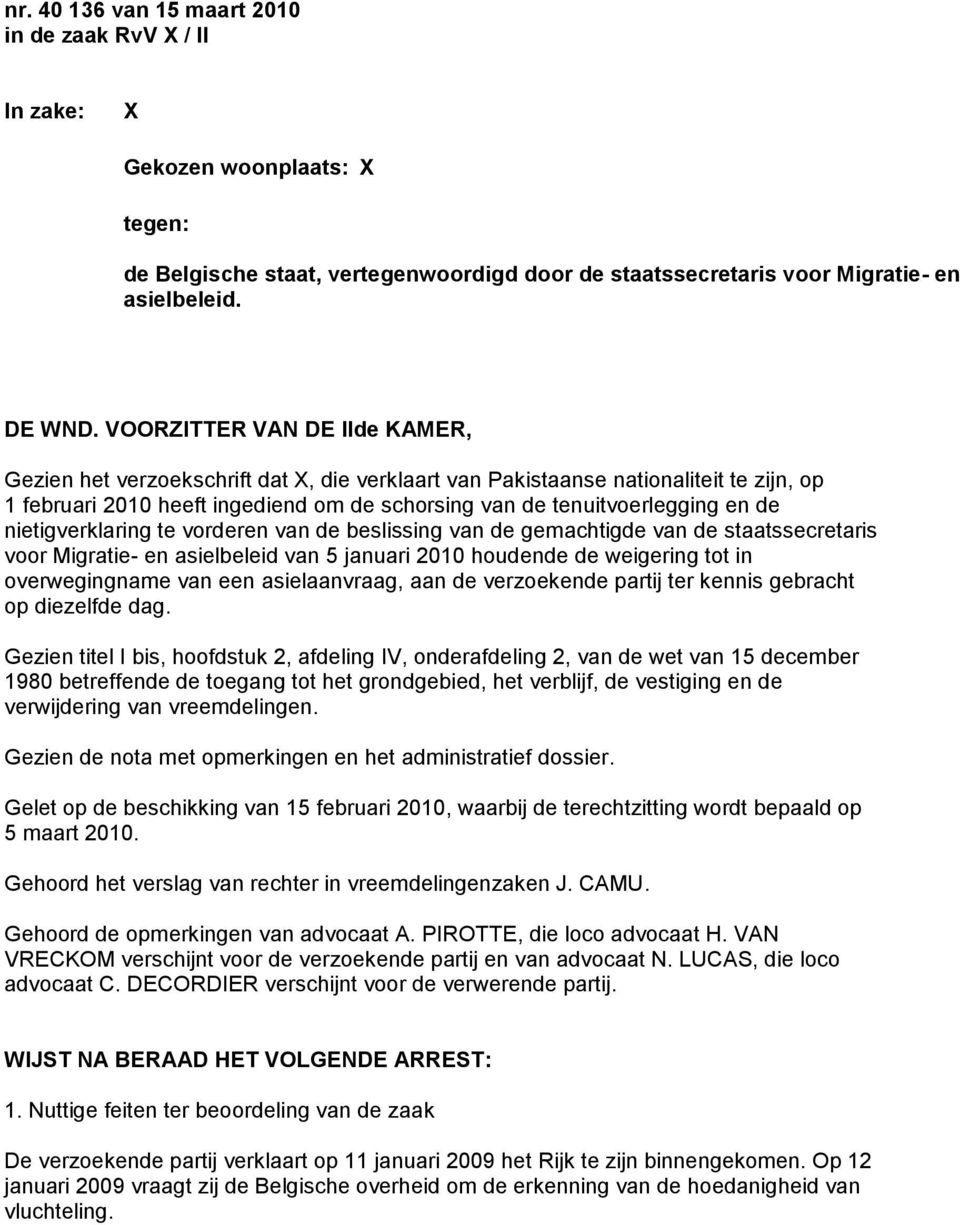 nr. 40 136 van 15 maart 2010
in de zaak RvV X / II

In zake: X

Gekozen woonplaats: X

tegen:

de Belgische staat, vertegenwoordigd door de staatssecretaris voor Migratie- en asielbeleid.

DE WND. VOORZITTER VAN DE IIde KAMER,

Gezien het verzoekschrift dat X, die verklaart van Pakistaanse nationaliteit te zijn, op 1 februari 2010 heeft ingediend om de schorsing van de tenuitvoerlegging en de nietigverklaring te vorderen van de beslissing van de gemachtigde van de staatssecretaris voor Migratie- en asielbeleid van 5 januari 2010 houdende de weigering tot in overwegingname van een asielaanvraag, aan de verzoekende partij ter kennis gebracht op diezelfde dag.

Gezien titel I bis, hoofdstuk 2, afdeling IV, onderafdeling 2, van de wet van 15 december 1980 betreffende de toegang tot het grondgebied, het verblijf, de vestiging en de verwijdering van vreemdelingen.

Gezien de nota met opmerkingen en het administratief dossier.

Gelet op de beschikking van 15 februari 2010, waarbij de terechtzitting wordt bepaald op 5 maart 2010.

Gehoord het verslag van rechter in vreemdelingenzaken J. CAMU.

Gehoord de opmerkingen van advocaat A. PIROTTE, die loco advocaat H. VAN VRECKOM verschijnt voor de verzoekende partij en van advocaat N. LUCAS, die loco advocaat C. DECORDIER verschijnt voor de verwerende partij.

WIJST NA BERAAD HET VOLGENDE ARREST:

1. Nuttige feiten ter beoordeling van de zaak

De verzoekende partij verklaart op 11 januari 2009 het Rijk te zijn binnengekomen. Op 12 januari 2009 vraagt zij de Belgische overheid om de erkenning van de hoedanigheid van vluchteling.